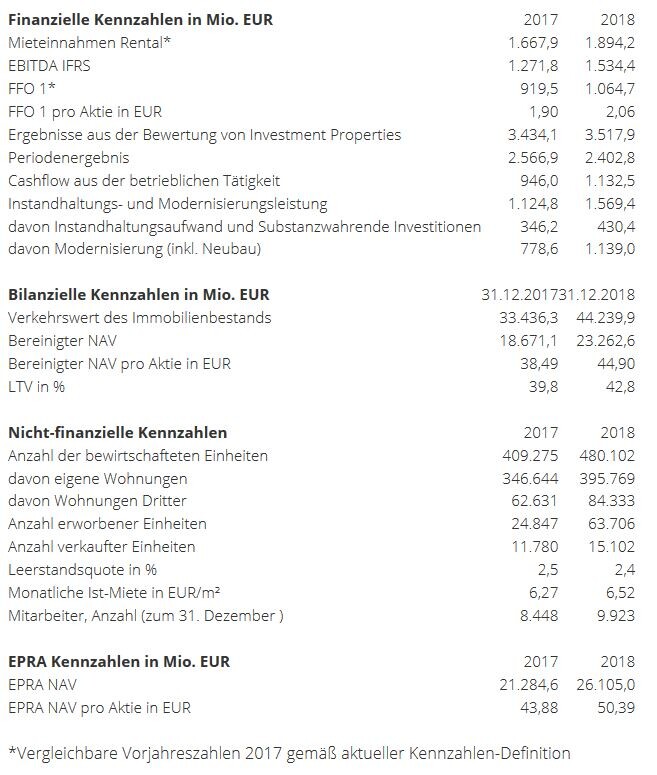 | Finanzielle Kennzahlen in Mio. EUR | 2017 | 2018 |
|---|---|---|
| Mieteinnahmen Rental* | 1.667,9 | 1.894,2 |
| EBITDA IFRS | 1.271,8 | 1.534,4 |
| FFO 1* | 919,5 | 1.064,7 |
| FFO 1 pro Aktie in EUR | 1,90 | 2,06 |
| Ergebnisse aus der Bewertung von Investment Properties | 3.434,1 | 3.517,9 |
| Periodenergebnis | 2.566,9 | 2.402,8 |
| Cashflow aus der betrieblichen Tätigkeit | 946,0 | 1.132,5 |
| Instandhaltungs- und Modernisierungsleistung | 1.124,8 | 1.569,4 |
| davon Instandhaltungsaufwand und Substanzwahrende Investitionen | 346,2 | 430,4 |
| davon Modernisierung (inkl. Neubau) | 778,6 | 1.139,0 |

| Bilanzielle Kennzahlen in Mio. EUR | 31.12.2017 | 31.12.2018 |
|---|---|---|
| Verkehrswert des Immobilienbestands | 33.436,3 | 44.239,9 |
| Bereinigter NAV | 18.671,1 | 23.262,6 |
| Bereinigter NAV pro Aktie in EUR | 38,49 | 44,90 |
| LTV in % | 39,8 | 42,8 |

| Nicht-finanzielle Kennzahlen | 2017 | 2018 |
|---|---|---|
| Anzahl der bewirtschafteten Einheiten | 409.275 | 480.102 |
| davon eigene Wohnungen | 346.644 | 395.769 |
| davon Wohnungen Dritter | 62.631 | 84.333 |
| Anzahl erworbener Einheiten | 24.847 | 63.706 |
| Anzahl verkaufter Einheiten | 11.780 | 15.102 |
| Leerstandsquote in % | 2,5 | 2,4 |
| Monatliche Ist-Miete in EUR/m² | 6,27 | 6,52 |
| Mitarbeiter, Anzahl (zum 31. Dezember ) | 8.448 | 9.923 |

| EPRA Kennzahlen in Mio. EUR | 2017 | 2018 |
|---|---|---|
| EPRA NAV | 21.284,6 | 26.105,0 |
| EPRA NAV pro Aktie in EUR | 43,88 | 50,39 |

*Vergleichbare Vorjahreszahlen 2017 gemäß aktueller Kennzahlen-Definition